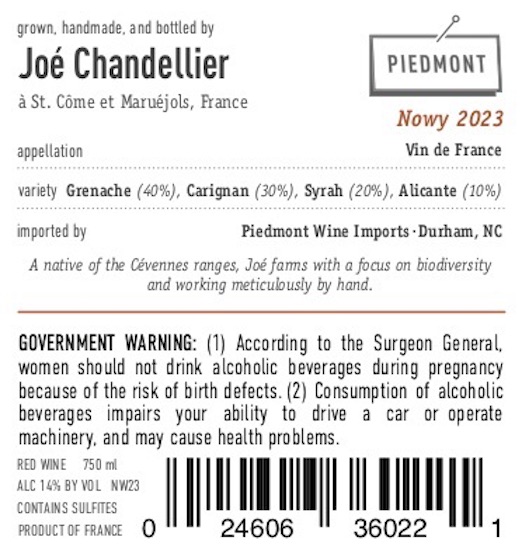 grown, handmade, and bottled by

Joé Chandellier

à St. Côme et Maruéjols, France

PIEDMONT

Nowy 2023

appellation Vin de France

variety Grenache (40%), Carignan (30%), Syrah (20%), Alicante (10%)

imported by Piedmont Wine Imports · Durham, NC

A native of the Cévennes ranges, Joé farms with a focus on biodiversity and working meticulously by hand.

GOVERNMENT WARNING: (1) According to the Surgeon General, women should not drink alcoholic beverages during pregnancy because of the risk of birth defects. (2) Consumption of alcoholic beverages impairs your ability to drive a car or operate machinery, and may cause health problems.

RED WINE 750 ml
ALC 14% BY VOL NW23
CONTAINS SULFITES
PRODUCT OF FRANCE

0 24606 36022 1